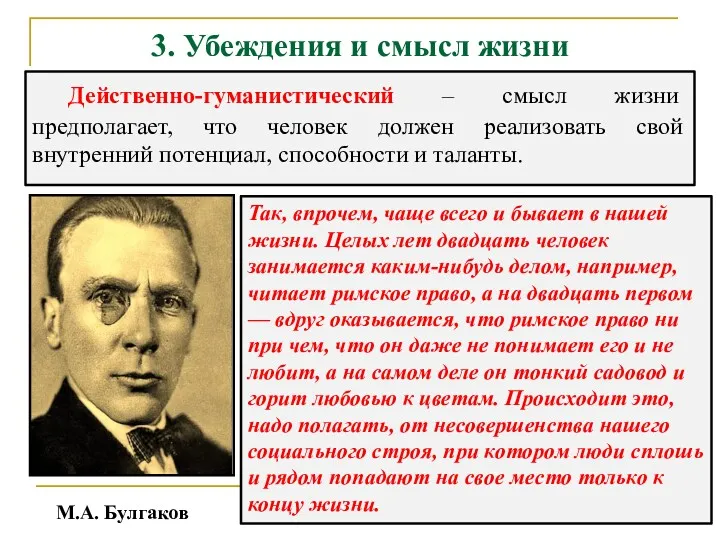 3. Убеждения и смысл жизни

Действенно-гуманистический – смысл жизни предполагает, что человек должен реализовать свой внутренний потенциал, способности и таланты.

Так, впрочем, чаще всего и бывает в нашей жизни. Целых лет двадцать человек занимается каким-нибудь делом, например, читает римское право, а на двадцать первом — вдруг оказывается, что римское право ни при чем, что он даже не понимает его и не любит, а на самом деле он тонкий садовод и горит любовью к цветам. Происходит это, надо полагать, от несовершенства нашего социального строя, при котором люди сплошь и рядом попадают на свое место только к концу жизни.

М.А. Булгаков